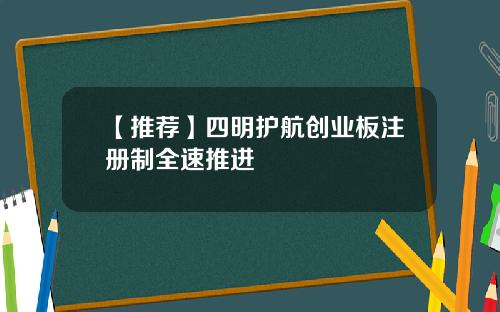 【推荐】四明护航创业板注册制全速推进